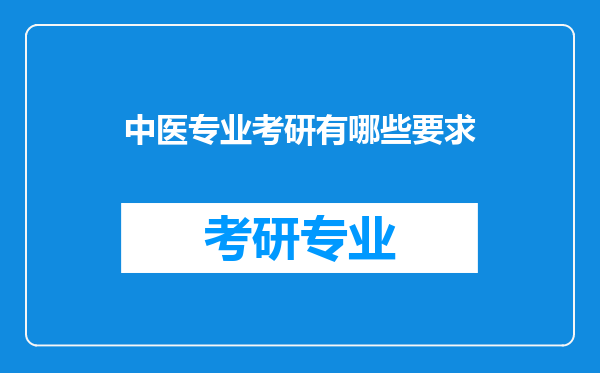 中医专业考研有哪些要求

考研专业